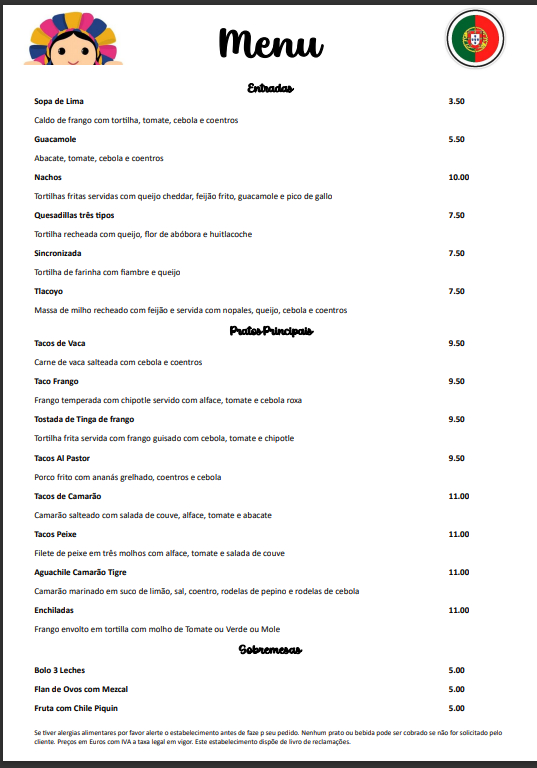 Menu

Entradas

Sopa de Lima
3.50

Caldo de frango com tortilha, tomate, cebola e coentros

Guacamole
5.50

Abacate, tomate, cebola e coentros

Nachos
10.00

Tortilhas fritas servidas com queijo cheddar, feijão frito, guacamole e pico de gallo

Quesadillas três tipos
7.50

Tortilha recheada com queijo, flor de abóbora e huitlacoche

Sincronizada
7.50

Tortilha de farinha com fiambre e queijo

Tlacoyo
7.50

Massa de milho recheado com feijão e servida com nopales, queijo, cebola e coentros

Pratos Principais

Tacos de Vaca
9.50

Carne de vaca salteada com cebola e coentros

Taco Frango
9.50

Frango temperada com chipotle servido com alface, tomate e cebola roxa

Tostada de Tinga de frango
9.50

Tortilha frita servida com frango guisado com cebola, tomate e chipotle

Tacos Al Pastor
9.50

Porco frito com ananás grelhado, coentros e cebola

Tacos de Camarão
11.00

Camarão salteado com salada de couve, alface, tomate e abacate

Tacos Peixe
11.00

Filete de peixe em três molhos com alface, tomate e salada de couve

Aguachile Camarão Tigre
11.00

Camarão marinado em suco de limão, sal, coentro, rodelas de pepino e rodelas de cebola

Enchiladas
11.00

Frango envolto em tortilla com molho de Tomate ou Verde ou Mole

Sobremesas

Bolo 3 Leches
5.00

Flan de Ovos com Mezcal
5.00

Fruta com Chile Piquin
5.00

Se tiver alergias alimentares por favor alerte o estabelecimento antes de faze p seu pedido. Nenhum prato ou bebida pode ser cobrado se não for solicitado pelo cliente. Preços em Euros com IVA a taxa legal em vigor. Este estabelecimento dispõe de livro de reclamações.